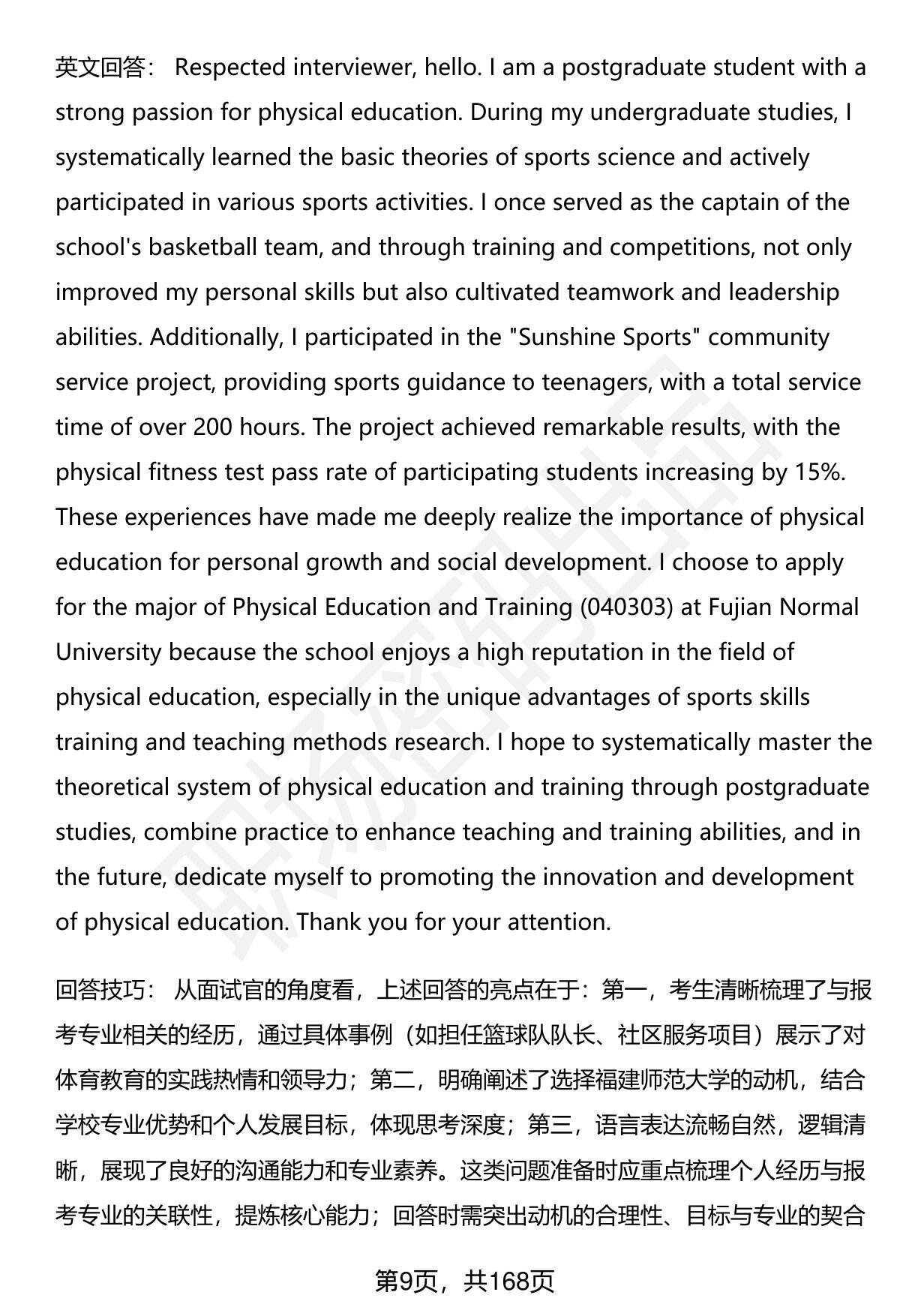 英文回答： Respected interviewer, hello. I am a postgraduate student with a strong passion for physical education. During my undergraduate studies, I systematically learned the basic theories of sports science and actively participated in various sports activities. I once served as the captain of the school's basketball team, and through training and competitions, not only improved my personal skills but also cultivated teamwork and leadership abilities. Additionally, I participated in the "Sunshine Sports" community service project, providing sports guidance to teenagers, with a total service time of over 200 hours. The project achieved remarkable results, with the physical fitness test pass rate of participating students increasing by 15%. These experiences have made me deeply realize the importance of physical education for personal growth and social development. I choose to apply for the major of Physical Education and Training (040303) at Fujian Normal University because the school enjoys a high reputation in the field of physical education, especially in the unique advantages of sports skills training and teaching methods research. I hope to systematically master the theoretical system of physical education and training through postgraduate studies, combine practice to enhance teaching and training abilities, and in the future, dedicate myself to promoting the innovation and development of physical education. Thank you for your attention.

回答技巧： 从面试官的角度看，上述回答的亮点在于：第一，考生清晰梳理了与报考专业相关的经历，通过具体事例（如担任篮球队队长、社区服务项目）展示了对体育教育的实践热情和领导力；第二，明确阐述了选择福建师范大学的动机，结合学校专业优势和个人发展目标，体现思考深度；第三，语言表达流畅自然，逻辑清晰，展现了良好的沟通能力和专业素养。这类问题准备时应重点梳理个人经历与报考专业的关联性，提炼核心能力；回答时需突出动机的合理性、目标与专业的契合

第9页，共168页